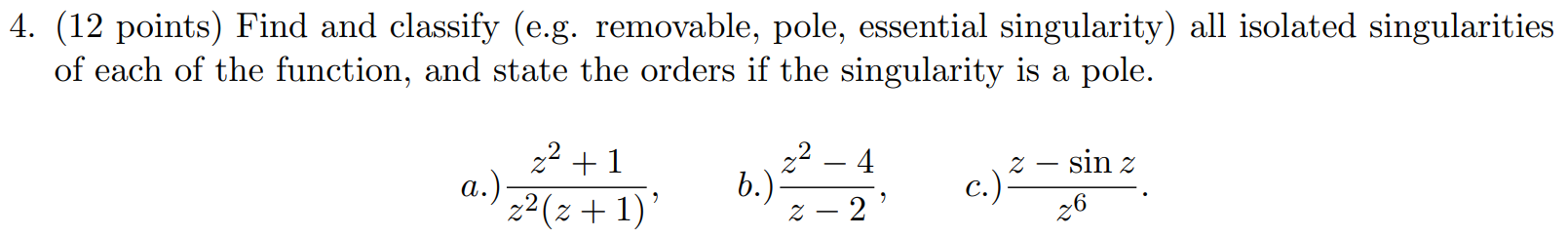 4. (12 points) Find and classify (e.g. removable, pole, essential singularity) all isolated singularities of each of the function, and state the orders if the singularity is a pole.

$a.) \frac{z^2+1}{z^2(z+1)}, \quad b.) \frac{z^2-4}{z-2}, \quad c.) \frac{z-\sin z}{z^6}.$